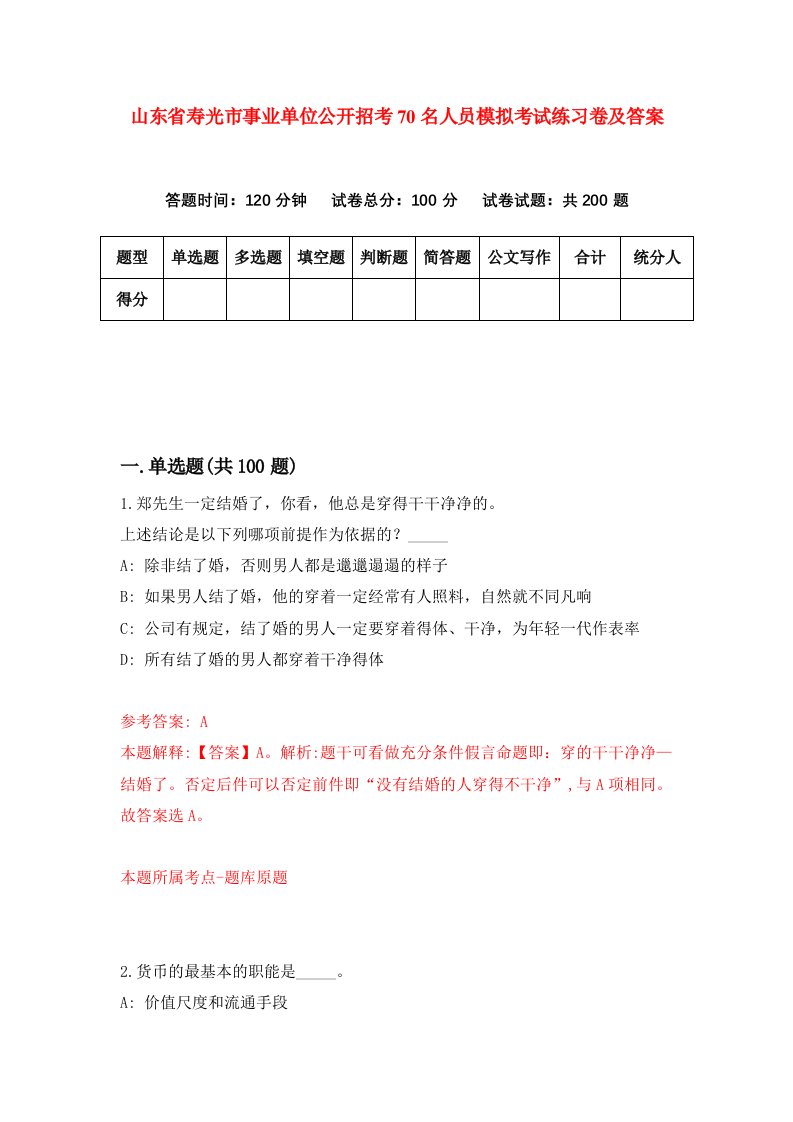 山东省寿光市事业单位公开招考70名人员模拟考试练习卷及答案

答题时间：120分钟　试卷总分：100分　试卷试题：共200题

| 题型 | 单选题 | 多选题 | 填空题 | 判断题 | 简答题 | 公文写作 | 合计 | 统分人 |
|---|---|---|---|---|---|---|---|---|
| 得分 | | | | | | | | |

一.单选题(共100题)

1.郑先生一定结婚了，你看，他总是穿得干干净净的。

上述结论是以下列哪项前提作为依据的？_____

A: 除非结了婚，否则男人都是邋邋遢遢的样子

B: 如果男人结了婚，他的穿着一定经常有人照料，自然就不同凡响

C: 公司有规定，结了婚的男人一定要穿着得体、干净，为年轻一代作表率

D: 所有结了婚的男人都穿着干净得体

参考答案: A

本题解释:【答案】A。解析:题干可看做充分条件假言命题即：穿的干干净净—结婚了。否定后件可以否定前件即“没有结婚的人穿得不干净”,与A项相同。故答案选A。

本题所属考点-题库原题

2.货币的最基本的职能是_____。

A: 价值尺度和流通手段